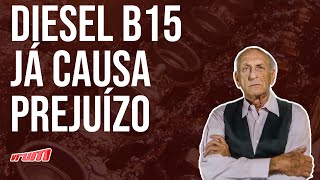 DIESEL B15
JÁ CAUSA
PREJUÍZO

vrum